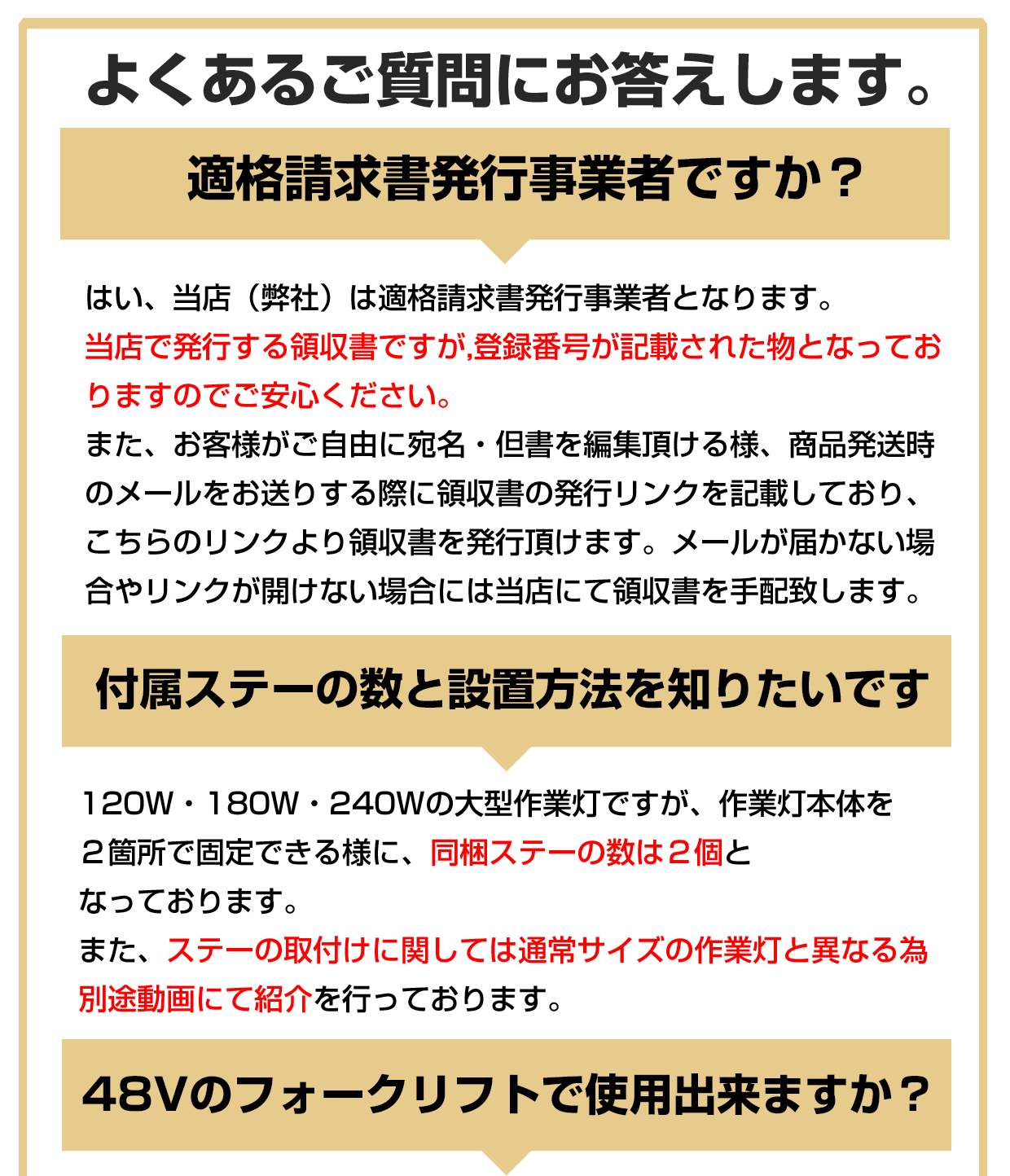 よくあるご質問にお答えします。

適格請求書発行事業者ですか？

はい、当店（弊社）は適格請求書発行事業者となります。
当店で発行する領収書ですが,登録番号が記載された物となっておりますのでご安心ください。
また、お客様がご自由に宛名・但書を編集頂ける様、商品発送時のメールをお送りする際に領収書の発行リンクを記載しており、こちらのリンクより領収書を発行頂けます。メールが届かない場合やリンクが開けない場合には当店にて領収書を手配致します。

付属ステーの数と設置方法を知りたいです

120W・180W・240Wの大型作業灯ですが、作業灯本体を２箇所で固定できる様に、同梱ステーの数は２個となっております。
また、ステーの取付けに関しては通常サイズの作業灯と異なる為別途動画にて紹介を行っております。

48Vのフォークリフトで使用出来ますか？